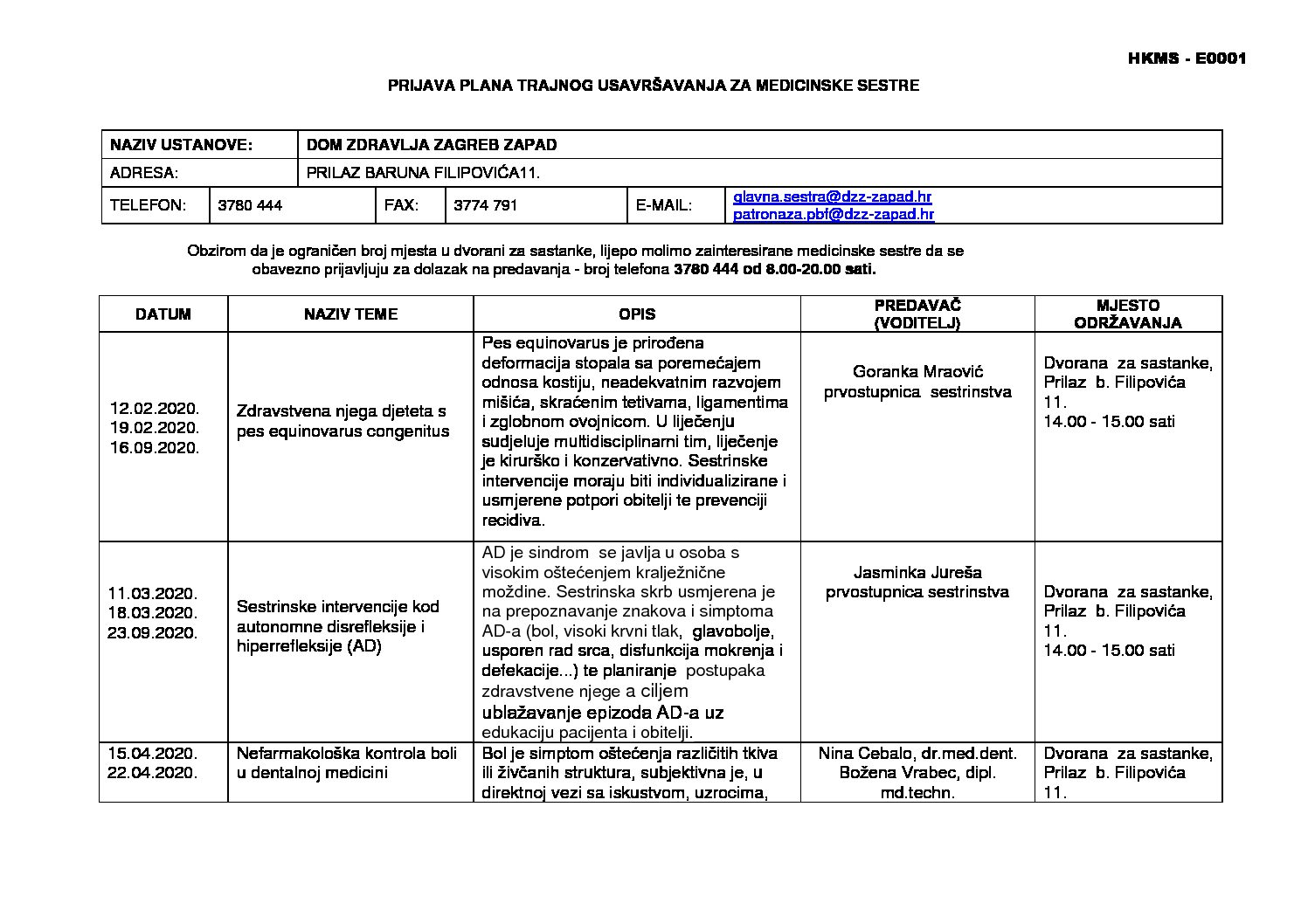 HKMS - E0001

PRIJAVA PLANA TRAJNOG USAVRŠAVANJA ZA MEDICINSKE SESTRE

NAZIV USTANOVE: DOM ZDRAVLJA ZAGREB ZAPAD
ADRESA: PRILAZ BARUNA FILIPOVIĆA11.
TELEFON: 3780 444
FAX: 3774 791
E-MAIL: glavna.sestra@dzz-zapad.hr
patronaza.pbf@dzz-zapad.hr

Obzirom da je ograničen broj mjesta u dvorani za sastanke, lijepo molimo zainteresirane medicinske sestre da se obavezno prijavljuju za dolazak na predavanja - broj telefona 3780 444 od 8.00-20.00 sati.

| DATUM | NAZIV TEME | OPIS | PREDAVAČ (VODITELJ) | MJESTO ODRŽAVANJA |
|---|---|---|---|---|
| 12.02.2020. 19.02.2020. 16.09.2020. | Zdravstvena njega djeteta s pes equinovarus congenitus | Pes equinovarus je prirođena deformacija stopala sa poremećajem odnosa kostiju, neadekvatnim razvojem mišića, skraćenim tetivama, ligamentima i zglobnom ovojnicom. U liječenju sudjeluje multidisciplinarni tim, liječenje je kirurško i konzervativno. Sestrinske intervencije moraju biti individualizirane i usmjerene potpori obitelji te prevenciji recidiva. | Goranka Mraović prvostupnica sestrinstva | Dvorana za sastanke, Prilaz b. Filipovića 11. 14.00 - 15.00 sati |
| 11.03.2020. 18.03.2020. 23.09.2020. | Sestrinske intervencije kod autonomne disrefleksije i hiperrefleksije (AD) | AD je sindrom se javlja u osoba s visokim oštećenjem kralježnične moždine. Sestrinska skrb usmjerena je na prepoznavanje znakova i simptoma AD-a (bol, visoki krvni tlak, glavobolje, usporen rad srca, disfunkcija mokrenja i defekacije...) te planiranje postupaka zdravstvene njege a ciljem ublažavanje epizoda AD-a uz edukaciju pacijenta i obitelji. | Jasminka Jureša prvostupnica sestrinstva | Dvorana za sastanke, Prilaz b. Filipovića 11. 14.00 - 15.00 sati |
| 15.04.2020. 22.04.2020. | Nefarmakološka kontrola boli u dentalnoj medicini | Bol je simptom oštećenja različitih tkiva ili živčanih struktura, subjektivna je, u direktnoj vezi sa iskustvom, uzrocima, | Nina Cebalo, dr.med.dent. Božena Vrabec, dipl. md.techn. | Dvorana za sastanke, Prilaz b. Filipovića 11. |